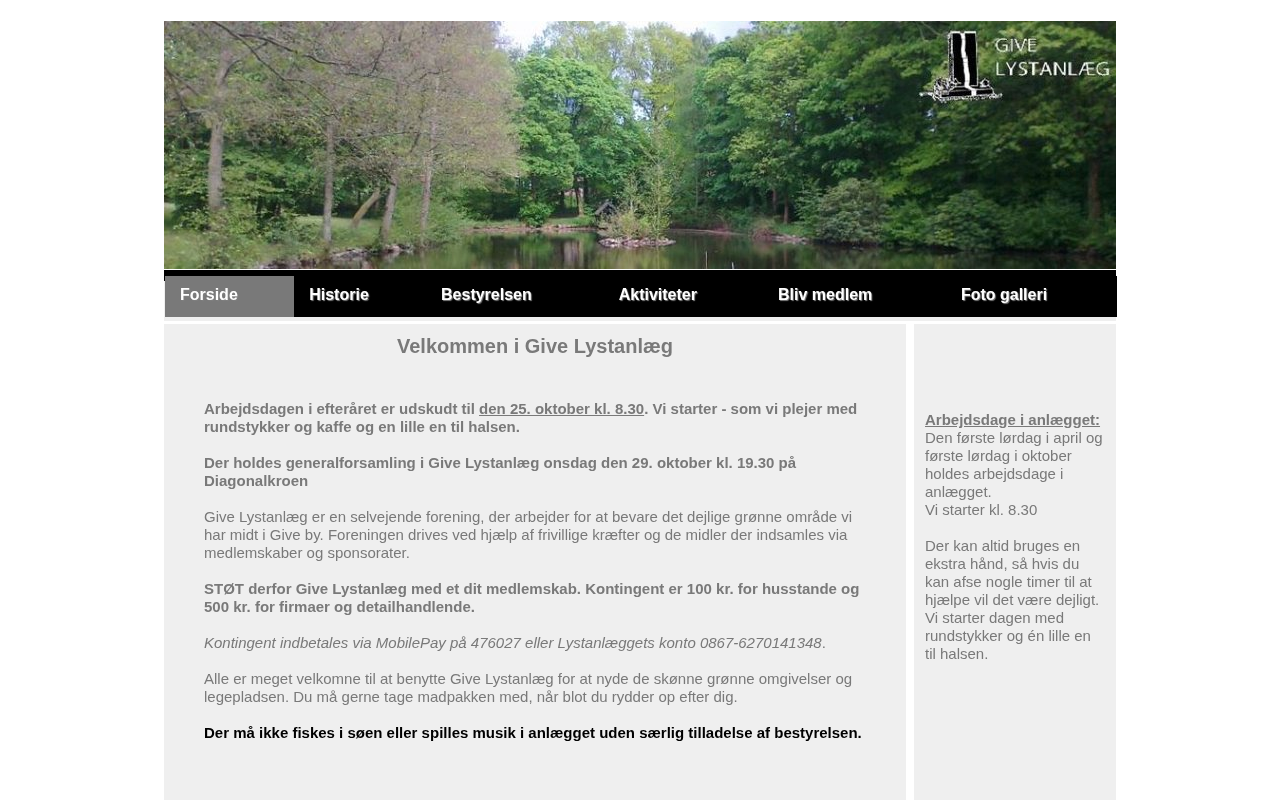 GIVE LYSTANLÆG

Forside Historie Bestyrelsen Aktiviteter Bliv medlem Foto galleri

Velkommen i Give Lystanlæg

Arbejdsdagen i efteråret er udskudt til den 25. oktober kl. 8.30. Vi starter - som vi plejer med rundstykker og kaffe og en lille en til halsen.

Der holdes generalforsamling i Give Lystanlæg onsdag den 29. oktober kl. 19.30 på Diagonalkroen

Give Lystanlæg er en selvejende forening, der arbejder for at bevare det dejlige grønne område vi har midt i Give by. Foreningen drives ved hjælp af frivillige kræfter og de midler der indsamles via medlemskaber og sponsorater.

STØT derfor Give Lystanlæg med et dit medlemskab. Kontingent er 100 kr. for husstande og 500 kr. for firmaer og detailhandlende.

Kontingent indbetales via MobilePay på 476027 eller Lystanlæggets konto 0867-6270141348.

Alle er meget velkomne til at benytte Give Lystanlæg for at nyde de skønne grønne omgivelser og legepladsen. Du må gerne tage madpakken med, når blot du rydder op efter dig.

Der må ikke fiskes i søen eller spilles musik i anlægget uden særlig tilladelse af bestyrelsen.

Arbejdsdage i anlægget:
Den første lørdag i april og første lørdag i oktober holdes arbejdsdage i anlægget.
Vi starter kl. 8.30

Der kan altid bruges en ekstra hånd, så hvis du kan afse nogle timer til at hjælpe vil det være dejligt. Vi starter dagen med rundstykker og én lille en til halsen.